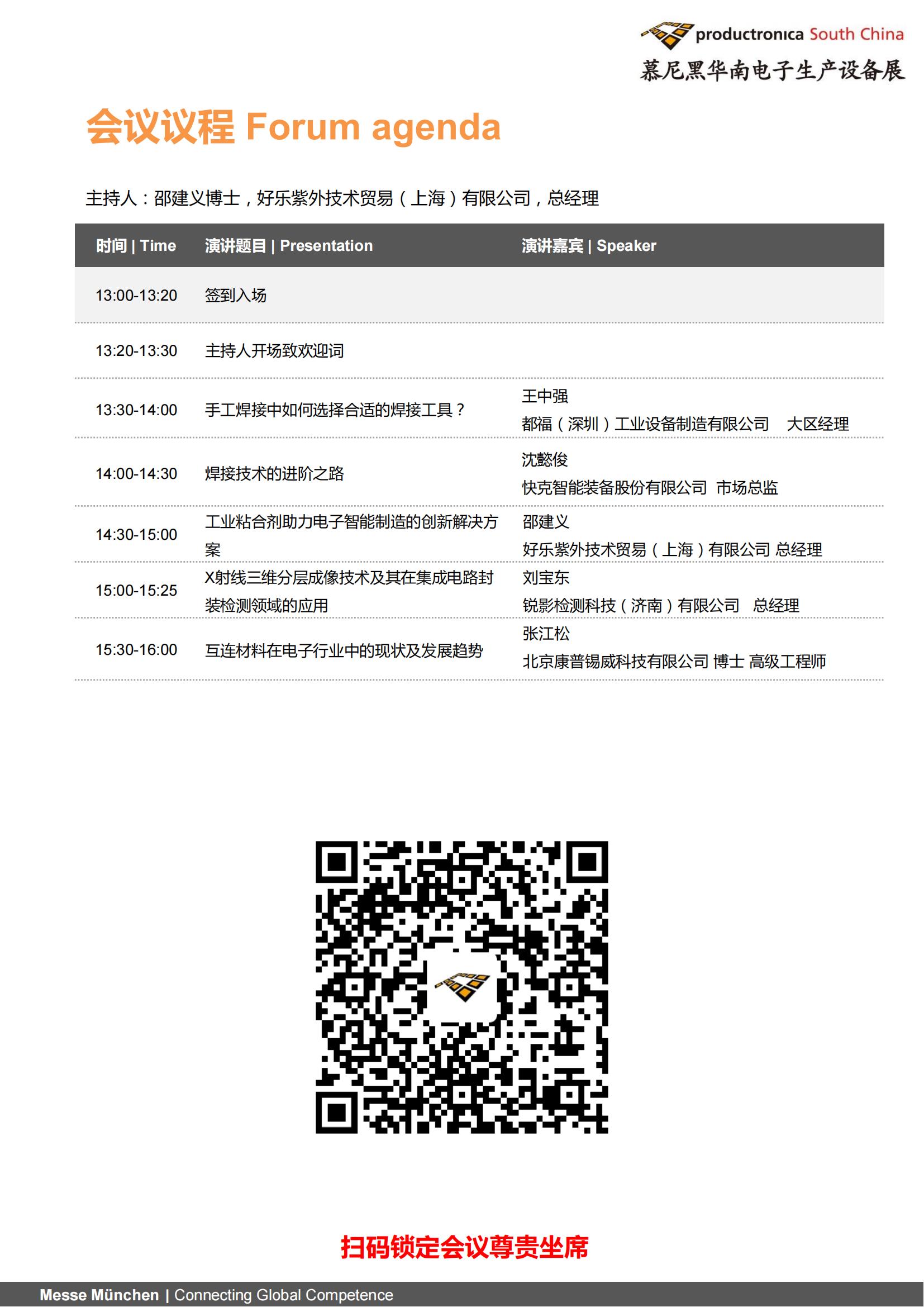 productronica South China
慕尼黑华南电子生产设备展

会议议程 Forum agenda

主持人：邵建义博士，好乐紫外技术贸易（上海）有限公司，总经理

| 时间 \| Time | 演讲题目 \| Presentation | 演讲嘉宾 \| Speaker |
|---|---|---|
| 13:00-13:20 | 签到入场 | |
| 13:20-13:30 | 主持人开场致欢迎词 | |
| 13:30-14:00 | 手工焊接中如何选择合适的焊接工具？ | 王中强 都福（深圳）工业设备制造有限公司 大区经理 |
| 14:00-14:30 | 焊接技术的进阶之路 | 沈懿俊 快克智能装备股份有限公司 市场总监 |
| 14:30-15:00 | 工业粘合剂助力电子智能制造的创新解决方案 | 邵建义 好乐紫外技术贸易（上海）有限公司 总经理 |
| 15:00-15:25 | X射线三维分层成像技术及其在集成电路封装检测领域的应用 | 刘宝东 锐影检测科技（济南）有限公司 总经理 |
| 15:30-16:00 | 互连材料在电子行业中的现状及发展趋势 | 张江松 北京康普锡威科技有限公司 博士 高级工程师 |

扫码锁定会议尊贵坐席

Messe München | Connecting Global Competence